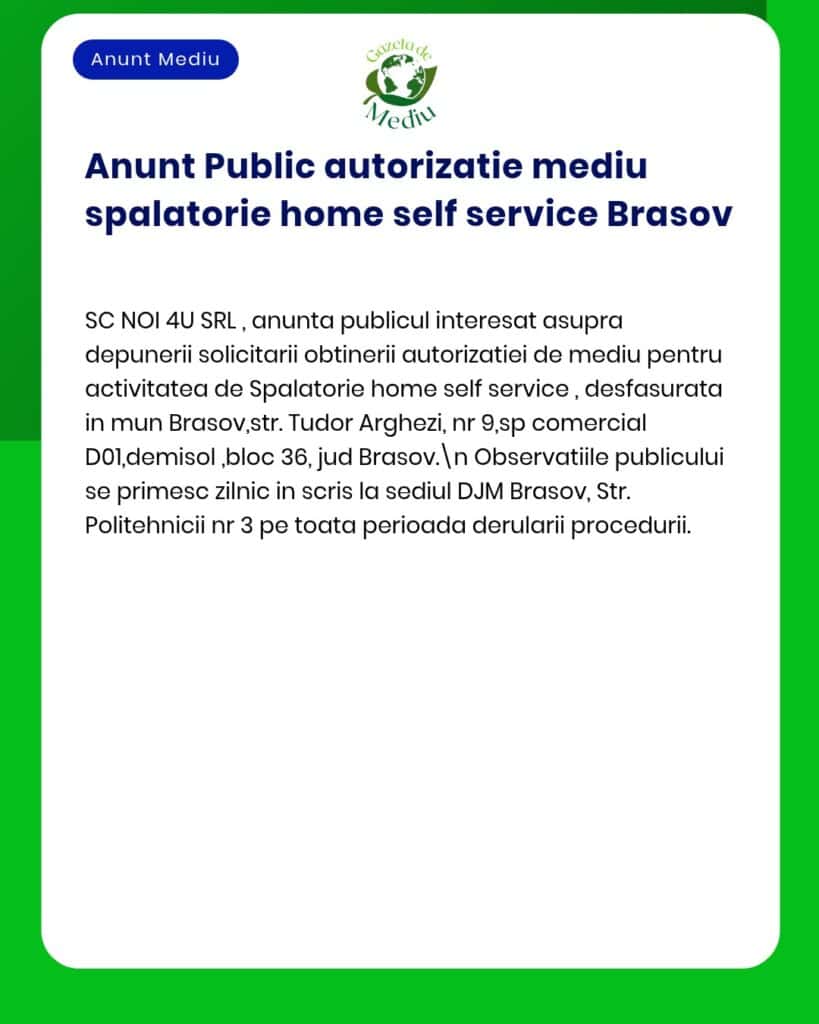 Anunt Mediu

Gazeta de Mediu

Anunt Public autorizatie mediu spalatorie home self service Brasov

SC NOI 4U SRL , anunta publicul interesat asupra depunerii solicitarii obtinerii autorizatiei de mediu pentru activitatea de Spalatorie home self service , desfasurata in mun Brasov,str. Tudor Arghezi, nr 9,sp comercial D01,demisol ,bloc 36, jud Brasov.\n Observatiile publicului se primesc zilnic in scris la sediul DJM Brasov, Str. Politehnicii nr 3 pe toata perioada derularii procedurii.